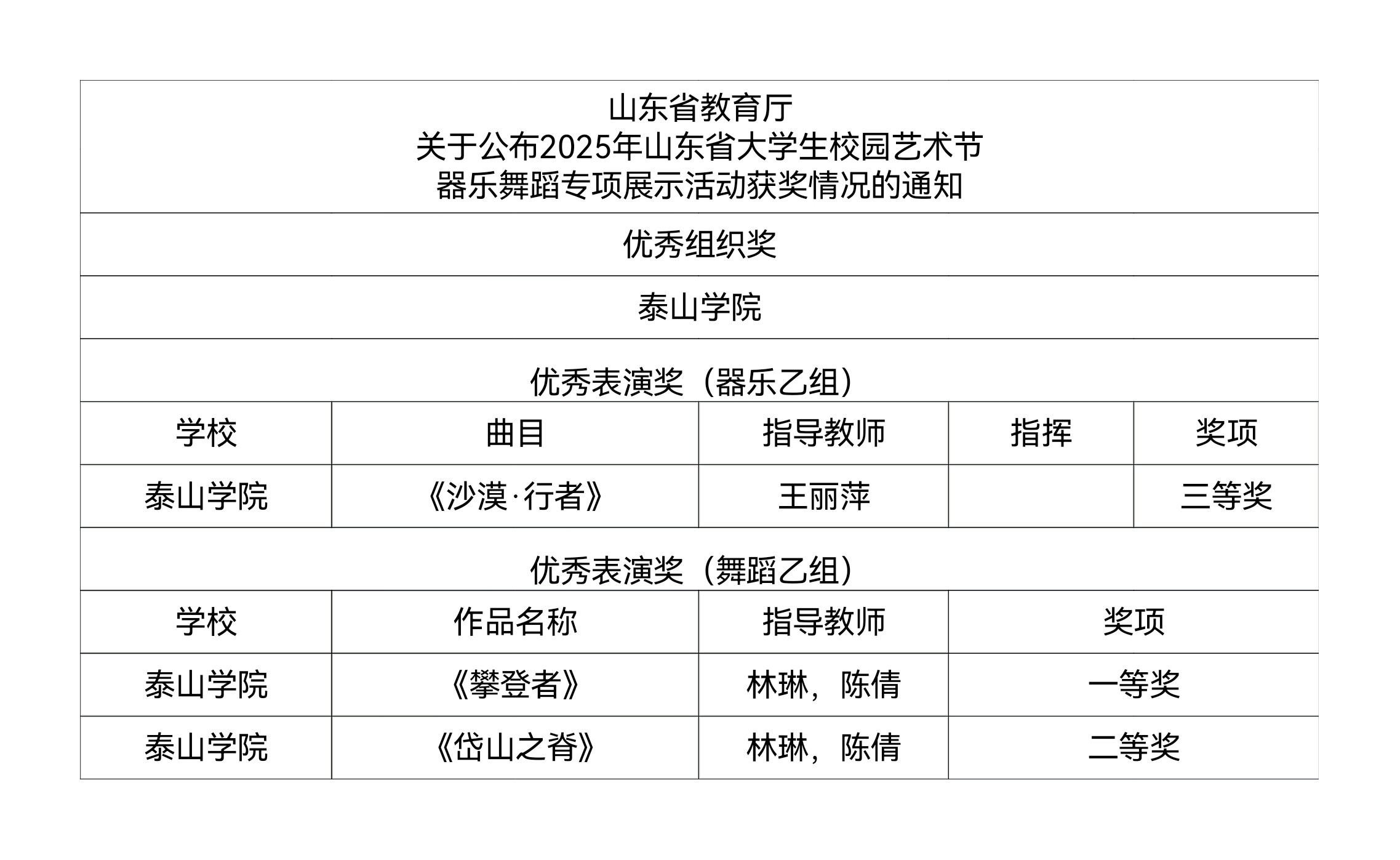 山东省教育厅
关于公布2025年山东省大学生校园艺术节
器乐舞蹈专项展示活动获奖情况的通知

优秀组织奖

泰山学院

优秀表演奖（器乐乙组）

| 学校 | 曲目 | 指导教师 | 指挥 | 奖项 |
|---|---|---|---|---|
| 泰山学院 | 《沙漠·行者》 | 王丽萍 |  | 三等奖 |

优秀表演奖（舞蹈乙组）

| 学校 | 作品名称 | 指导教师 | 奖项 |
|---|---|---|---|
| 泰山学院 | 《攀登者》 | 林琳，陈倩 | 一等奖 |
| 泰山学院 | 《岱山之脊》 | 林琳，陈倩 | 二等奖 |